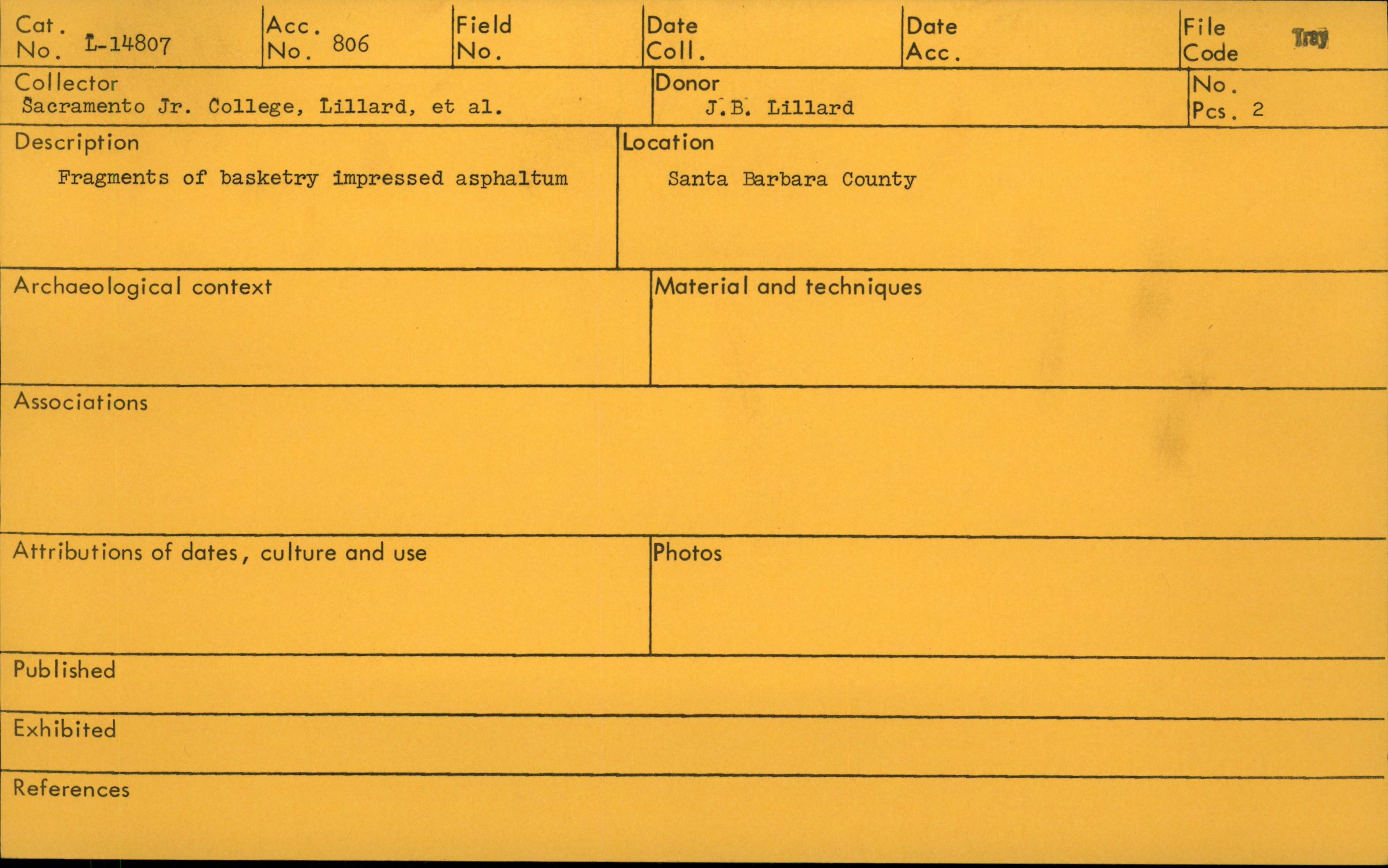 Cat. No. L-14807

Acc. No. 806

Field No.

Date Coll.

Date Acc.

File Code Tray

Collector
Sacramento Jr. College, Lillard, et al.

Donor
J.B. Lillard

No. Pcs. 2

Description
Fragments of basketry impressed asphaltum

Location
Santa Barbara County

Archaeological context

Material and techniques

Associations

Attributions of dates, culture and use

Photos

Published

Exhibited

References